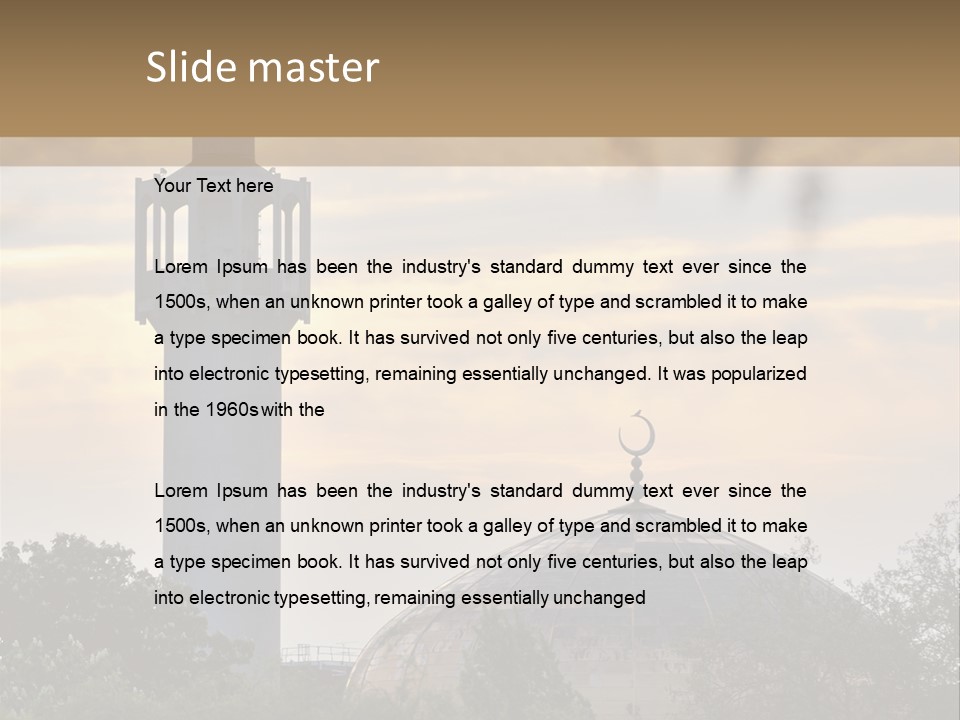 Slide master

Your Text here

Lorem Ipsum has been the industry's standard dummy text ever since the 1500s, when an unknown printer took a galley of type and scrambled it to make a type specimen book. It has survived not only five centuries, but also the leap into electronic typesetting, remaining essentially unchanged. It was popularized in the 1960s with the

Lorem Ipsum has been the industry's standard dummy text ever since the 1500s, when an unknown printer took a galley of type and scrambled it to make a type specimen book. It has survived not only five centuries, but also the leap into electronic typesetting, remaining essentially unchanged